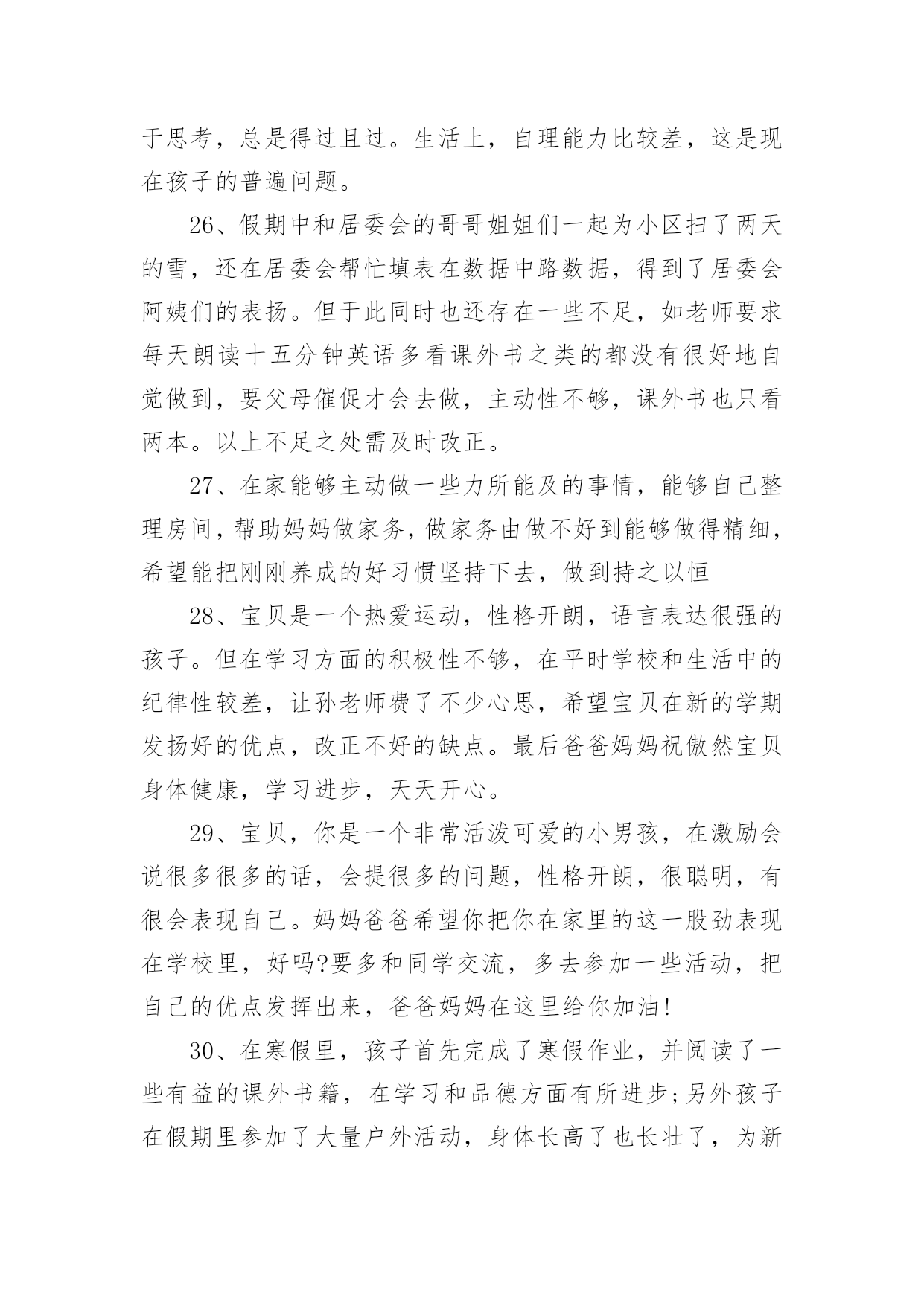 于思考，总是得过且过。生活上，自理能力比较差，这是现在孩子的普遍问题。

26、假期中和居委会的哥哥姐姐们一起为小区扫了两天的雪，还在居委会帮忙填表在数据中路数据，得到了居委会阿姨们的表扬。但于此同时也还存在一些不足，如老师要求每天朗读十五分钟英语多看课外书之类的都没有很好地自觉做到，要父母催促才会去做，主动性不够，课外书也只看两本。以上不足之处需及时改正。

27、在家能够主动做一些力所能及的事情，能够自己整理房间，帮助妈妈做家务，做家务由做不好到能够做得精细，希望能把刚刚养成的好习惯坚持下去，做到持之以恒

28、宝贝是一个热爱运动，性格开朗，语言表达很强的孩子。但在学习方面的积极性不够，在平时学校和生活中的纪律性较差，让孙老师费了不少心思，希望宝贝在新的学期发扬好的优点，改正不好的缺点。最后爸爸妈妈祝傲然宝贝身体健康，学习进步，天天开心。

29、宝贝，你是一个非常活泼可爱的小男孩，在激励会说很多很多的话，会提很多的问题，性格开朗，很聪明，有很会表现自己。妈妈爸爸希望你把你在家里的这一股劲表现在学校里，好吗?要多和同学交流，多去参加一些活动，把自己的优点发挥出来，爸爸妈妈在这里给你加油!

30、在寒假里，孩子首先完成了寒假作业，并阅读了一些有益的课外书籍，在学习和品德方面有所进步;另外孩子在假期里参加了大量户外活动，身体长高了也长壮了，为新